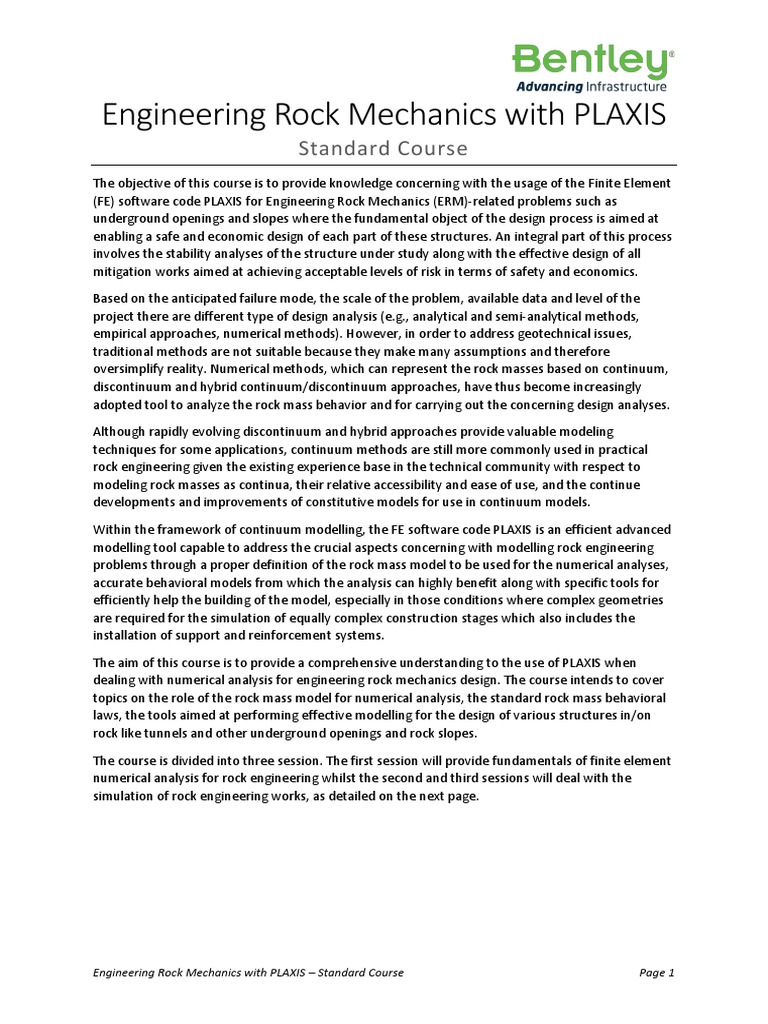 Bentley®
Advancing Infrastructure

Engineering Rock Mechanics with PLAXIS
Standard Course

The objective of this course is to provide knowledge concerning with the usage of the Finite Element (FE) software code PLAXIS for Engineering Rock Mechanics (ERM)-related problems such as underground openings and slopes where the fundamental object of the design process is aimed at enabling a safe and economic design of each part of these structures. An integral part of this process involves the stability analyses of the structure under study along with the effective design of all mitigation works aimed at achieving acceptable levels of risk in terms of safety and economics.

Based on the anticipated failure mode, the scale of the problem, available data and level of the project there are different type of design analysis (e.g., analytical and semi-analytical methods, empirical approaches, numerical methods). However, in order to address geotechnical issues, traditional methods are not suitable because they make many assumptions and therefore oversimplify reality. Numerical methods, which can represent the rock masses based on continuum, discontinuum and hybrid continuum/discontinuum approaches, have thus become increasingly adopted tool to analyze the rock mass behavior and for carrying out the concerning design analyses.

Although rapidly evolving discontinuum and hybrid approaches provide valuable modeling techniques for some applications, continuum methods are still more commonly used in practical rock engineering given the existing experience base in the technical community with respect to modeling rock masses as continua, their relative accessibility and ease of use, and the continue developments and improvements of constitutive models for use in continuum models.

Within the framework of continuum modelling, the FE software code PLAXIS is an efficient advanced modelling tool capable to address the crucial aspects concerning with modelling rock engineering problems through a proper definition of the rock mass model to be used for the numerical analyses, accurate behavioral models from which the analysis can highly benefit along with specific tools for efficiently help the building of the model, especially in those conditions where complex geometries are required for the simulation of equally complex construction stages which also includes the installation of support and reinforcement systems.

The aim of this course is to provide a comprehensive understanding to the use of PLAXIS when dealing with numerical analysis for engineering rock mechanics design. The course intends to cover topics on the role of the rock mass model for numerical analysis, the standard rock mass behavioral laws, the tools aimed at performing effective modelling for the design of various structures in/on rock like tunnels and other underground openings and rock slopes.

The course is divided into three session. The first session will provide fundamentals of finite element numerical analysis for rock engineering whilst the second and third sessions will deal with the simulation of rock engineering works, as detailed on the next page.

Engineering Rock Mechanics with PLAXIS – Standard Course
Page 1